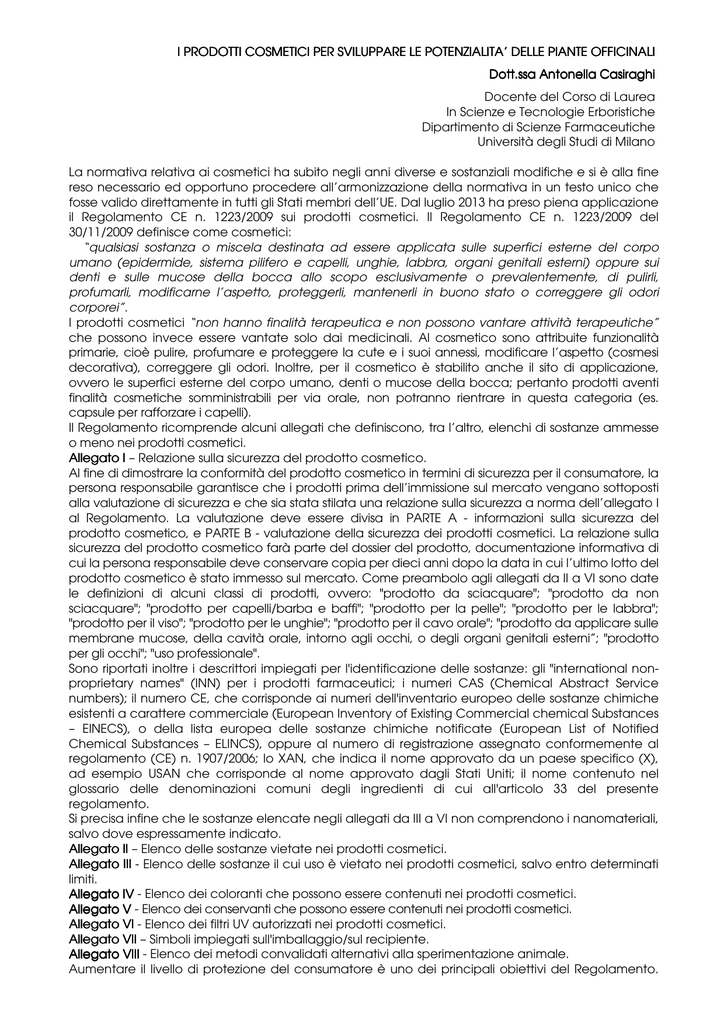 I PRODOTTI COSMETICI PER SVILUPPARE LE POTENZIALITA' DELLE PIANTE OFFICINALI

Dott.ssa Antonella Casiraghi

Docente del Corso di Laurea
In Scienze e Tecnologie Erboristiche
Dipartimento di Scienze Farmaceutiche
Università degli Studi di Milano

La normativa relativa ai cosmetici ha subito negli anni diverse e sostanziali modifiche e si è alla fine reso necessario ed opportuno procedere all'armonizzazione della normativa in un testo unico che fosse valido direttamente in tutti gli Stati membri dell'UE. Dal luglio 2013 ha preso piena applicazione il Regolamento CE n. 1223/2009 sui prodotti cosmetici. Il Regolamento CE n. 1223/2009 del 30/11/2009 definisce come cosmetici:
"qualsiasi sostanza o miscela destinata ad essere applicata sulle superfici esterne del corpo umano (epidermide, sistema pilifero e capelli, unghie, labbra, organi genitali esterni) oppure sui denti e sulle mucose della bocca allo scopo esclusivamente o prevalentemente, di pulirli, profumarli, modificarne l'aspetto, proteggerli, mantenerli in buono stato o correggere gli odori corporei".
I prodotti cosmetici "non hanno finalità terapeutica e non possono vantare attività terapeutiche" che possono invece essere vantate solo dai medicinali. Al cosmetico sono attribuite funzionalità primarie, cioè pulire, profumare e proteggere la cute e i suoi annessi, modificare l'aspetto (cosmesi decorativa), correggere gli odori. Inoltre, per il cosmetico è stabilito anche il sito di applicazione, ovvero le superfici esterne del corpo umano, denti o mucose della bocca; pertanto prodotti aventi finalità cosmetiche somministrabili per via orale, non potranno rientrare in questa categoria (es. capsule per rafforzare i capelli).
Il Regolamento ricomprende alcuni allegati che definiscono, tra l'altro, elenchi di sostanze ammesse o meno nei prodotti cosmetici.
Allegato I – Relazione sulla sicurezza del prodotto cosmetico.
Al fine di dimostrare la conformità del prodotto cosmetico in termini di sicurezza per il consumatore, la persona responsabile garantisce che i prodotti prima dell'immissione sul mercato vengano sottoposti alla valutazione di sicurezza e che sia stata stilata una relazione sulla sicurezza a norma dell'allegato I al Regolamento. La valutazione deve essere divisa in PARTE A - informazioni sulla sicurezza del prodotto cosmetico, e PARTE B - valutazione della sicurezza dei prodotti cosmetici. La relazione sulla sicurezza del prodotto cosmetico farà parte del dossier del prodotto, documentazione informativa di cui la persona responsabile deve conservare copia per dieci anni dopo la data in cui l'ultimo lotto del prodotto cosmetico è stato immesso sul mercato. Come preambolo agli allegati da II a VI sono date le definizioni di alcuni classi di prodotti, ovvero: "prodotto da sciacquare"; "prodotto da non sciacquare"; "prodotto per capelli/barba e baffi"; "prodotto per la pelle"; "prodotto per le labbra"; "prodotto per il viso"; "prodotto per le unghie"; "prodotto per il cavo orale"; "prodotto da applicare sulle membrane mucose, della cavità orale, intorno agli occhi, o degli organi genitali esterni"; "prodotto per gli occhi"; "uso professionale".
Sono riportati inoltre i descrittori impiegati per l'identificazione delle sostanze: gli "international non-proprietary names" (INN) per i prodotti farmaceutici; i numeri CAS (Chemical Abstract Service numbers); il numero CE, che corrisponde ai numeri dell'inventario europeo delle sostanze chimiche esistenti a carattere commerciale (European Inventory of Existing Commercial chemical Substances – EINECS), o della lista europea delle sostanze chimiche notificate (European List of Notified Chemical Substances – ELINCS), oppure al numero di registrazione assegnato conformemente al regolamento (CE) n. 1907/2006; lo XAN, che indica il nome approvato da un paese specifico (X), ad esempio USAN che corrisponde al nome approvato dagli Stati Uniti; il nome contenuto nel glossario delle denominazioni comuni degli ingredienti di cui all'articolo 33 del presente regolamento.
Si precisa infine che le sostanze elencate negli allegati da III a VI non comprendono i nanomateriali, salvo dove espressamente indicato.
Allegato II – Elenco delle sostanze vietate nei prodotti cosmetici.
Allegato III - Elenco delle sostanze il cui uso è vietato nei prodotti cosmetici, salvo entro determinati limiti.
Allegato IV - Elenco dei coloranti che possono essere contenuti nei prodotti cosmetici.
Allegato V - Elenco dei conservanti che possono essere contenuti nei prodotti cosmetici.
Allegato VI - Elenco dei filtri UV autorizzati nei prodotti cosmetici.
Allegato VII – Simboli impiegati sull'imballaggio/sul recipiente.
Allegato VIII - Elenco dei metodi convalidati alternativi alla sperimentazione animale.
Aumentare il livello di protezione del consumatore è uno dei principali obiettivi del Regolamento.